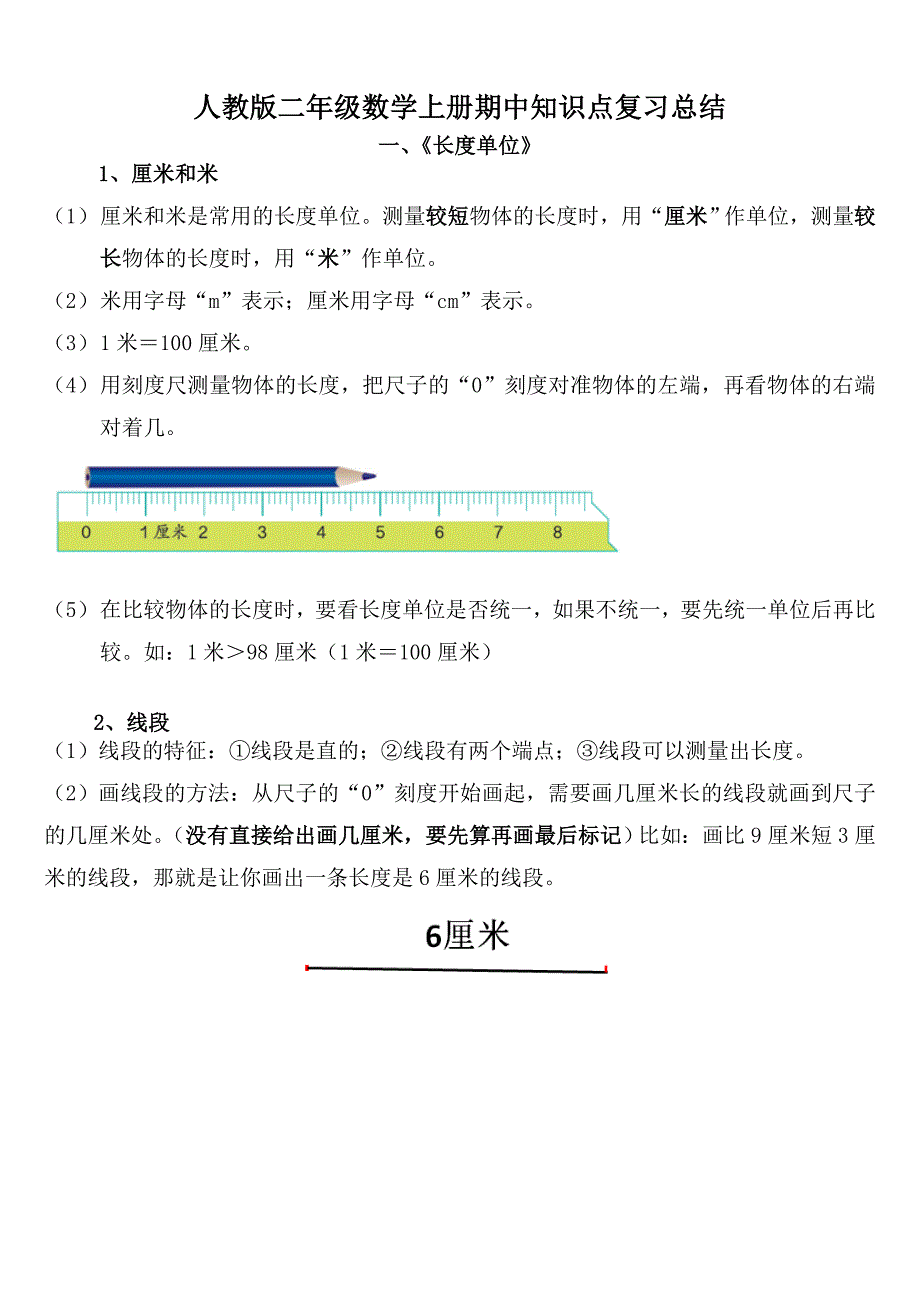 人教版二年级数学上册期中知识点复习总结

一、《长度单位》

1、厘米和米

（1）厘米和米是常用的长度单位。测量较短物体的长度时，用“厘米”作单位，测量较长物体的长度时，用“米”作单位。

（2）米用字母“m”表示；厘米用字母“cm”表示。

（3）1 米＝100 厘米。

（4）用刻度尺测量物体的长度，把尺子的“0”刻度对准物体的左端，再看物体的右端对着几。

0 1厘米 2 3 4 5 6 7 8

（5）在比较物体的长度时，要看长度单位是否统一，如果不统一，要先统一单位后再比较。如：1 米＞98 厘米（1 米＝100 厘米）

2、线段

（1）线段的特征：①线段是直的；②线段有两个端点；③线段可以测量出长度。

（2）画线段的方法：从尺子的“0”刻度开始画起，需要画几厘米长的线段就画到尺子的几厘米处。（没有直接给出画几厘米，要先算再画最后标记）比如：画比 9 厘米短 3 厘米的线段，那就是让你画出一条长度是 6 厘米的线段。

6厘米